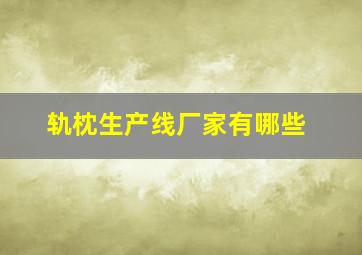 轨枕生产线厂家有哪些